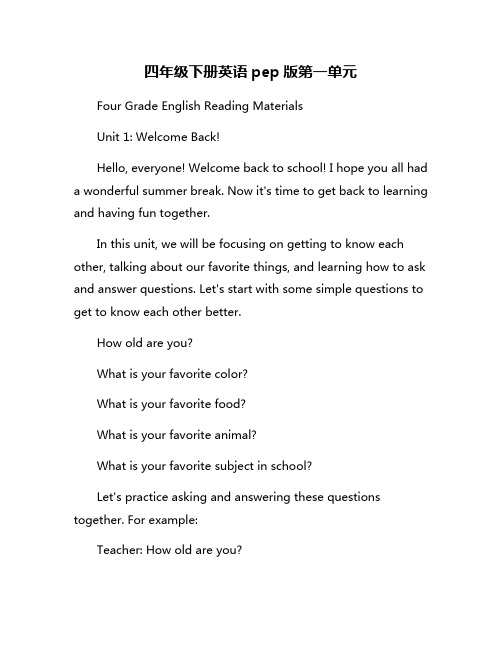 四年级下册英语 pep 版第一单元

Four Grade English Reading Materials

Unit 1: Welcome Back!

Hello, everyone! Welcome back to school! I hope you all had a wonderful summer break. Now it's time to get back to learning and having fun together.

In this unit, we will be focusing on getting to know each other, talking about our favorite things, and learning how to ask and answer questions. Let's start with some simple questions to get to know each other better.

How old are you?

What is your favorite color?

What is your favorite food?

What is your favorite animal?

What is your favorite subject in school?

Let's practice asking and answering these questions together. For example:

Teacher: How old are you?